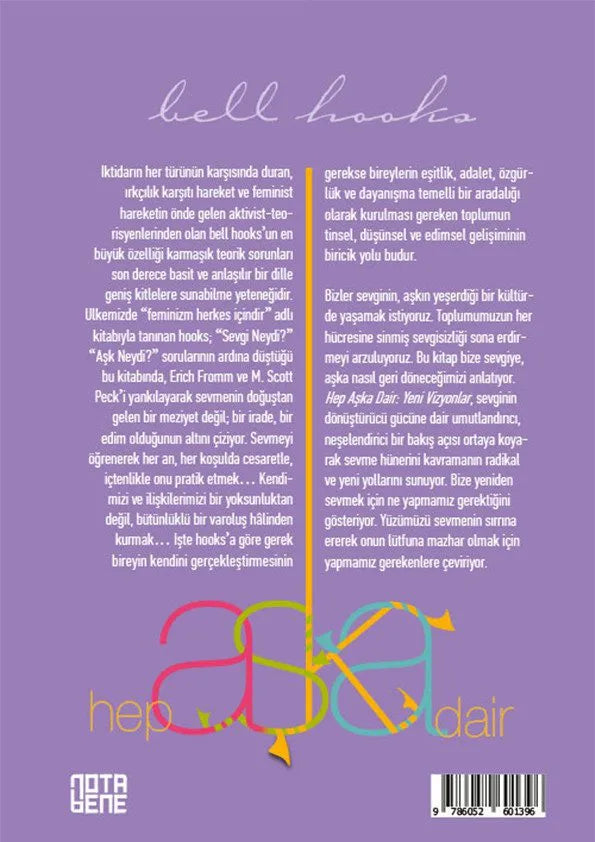 bell hooks

Iktidarın her türünün karşısında duran, ırkçılık karşıtı hareket ve feminist hareketin önde gelen aktivist-teorisyenlerinden olan bell hooks'un en büyük özelliği karmaşık teorik sorunları son derece basit ve anlaşılır bir dille geniş kitlelere sunabilme yeteneğidir. Ulkemizde "feminizm herkes içindir" adlı kitabıyla tanınan hooks; "Sevgi Neydi?" "Aşk Neydi?" sorularının ardına düştüğü bu kitabında, Erich Fromm ve M. Scott Peck'i yankılayarak sevmenin doğuştan gelen bir meziyet değil; bir irade, bir edim olduğunun altını çiziyor. Sevmeyi öğrenerek her an, her koşulda cesaretle, içtenlikle onu pratik etmek... Kendimizi ve ilişkilerimizi bir yoksunluktan değil, bütünlüklü bir varoluş hâlinden kurmak... Işte hooks'a göre gerek bireyin kendini gerçekleştirmesinin gerekse bireylerin eşitlik, adalet, özgürlük ve dayanışma temelli bir aradalığı olarak kurulması gereken toplumun tinsel, düşünsel ve edimsel gelişiminin biricik yolu budur.

Bizler sevginin, aşkın yeşerdiği bir kültürde yaşamak istiyoruz. Toplumumuzun her hücresine sinmiş sevgisizliği sona erdirmeyi arzuluyoruz. Bu kitap bize sevgiye, aşka nasıl geri döneceğimizi anlatıyor. Hep Aşka Dair: Yeni Vizyonlar, sevginin dönüştürücü gücüne dair umutlandırıcı, neşelendirici bir bakış açısı ortaya koyarak sevme hünerini kavramanın radikal ve yeni yollarını sunuyor. Bize yeniden sevmek için ne yapmamız gerektiğini gösteriyor. Yüzümüzü sevmenin sırrına ererek onun lütfuna mazhar olmak için yapmamız gerekenlere çeviriyor.

hep aşka dair

NOTA BENE

9 786052 601396